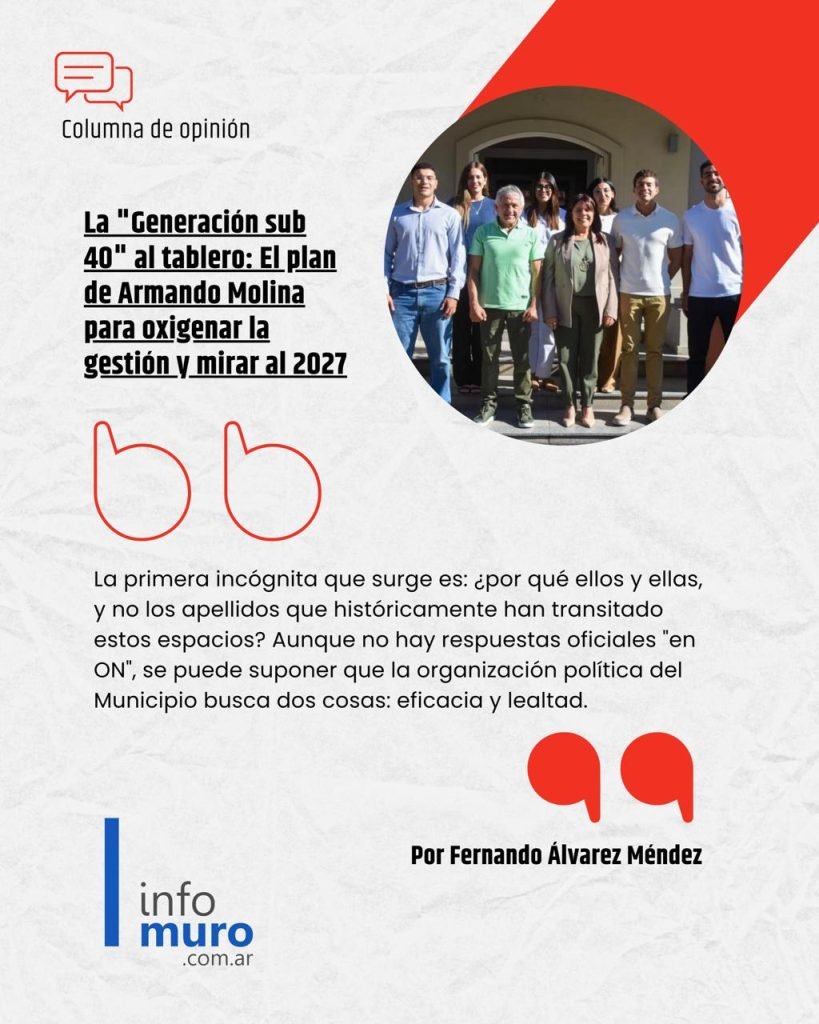 Columna de opinión

La "Generación sub 40" al tablero: El plan de Armando Molina para oxigenar la gestión y mirar al 2027

La primera incógnita que surge es: ¿por qué ellos y ellas, y no los apellidos que históricamente han transitado estos espacios? Aunque no hay respuestas oficiales "en ON", se puede suponer que la organización política del Municipio busca dos cosas: eficacia y lealtad.

Por Fernando Álvarez Méndez

info
muro
.com.ar